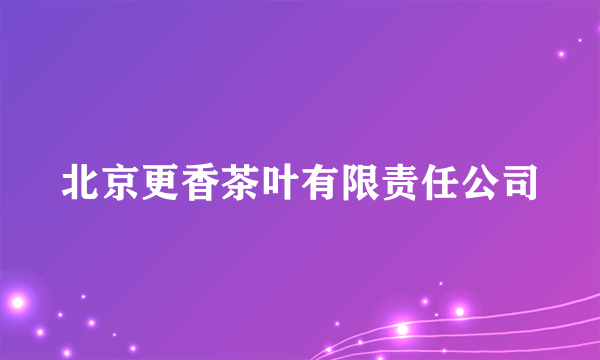 北京更香茶叶有限责任公司